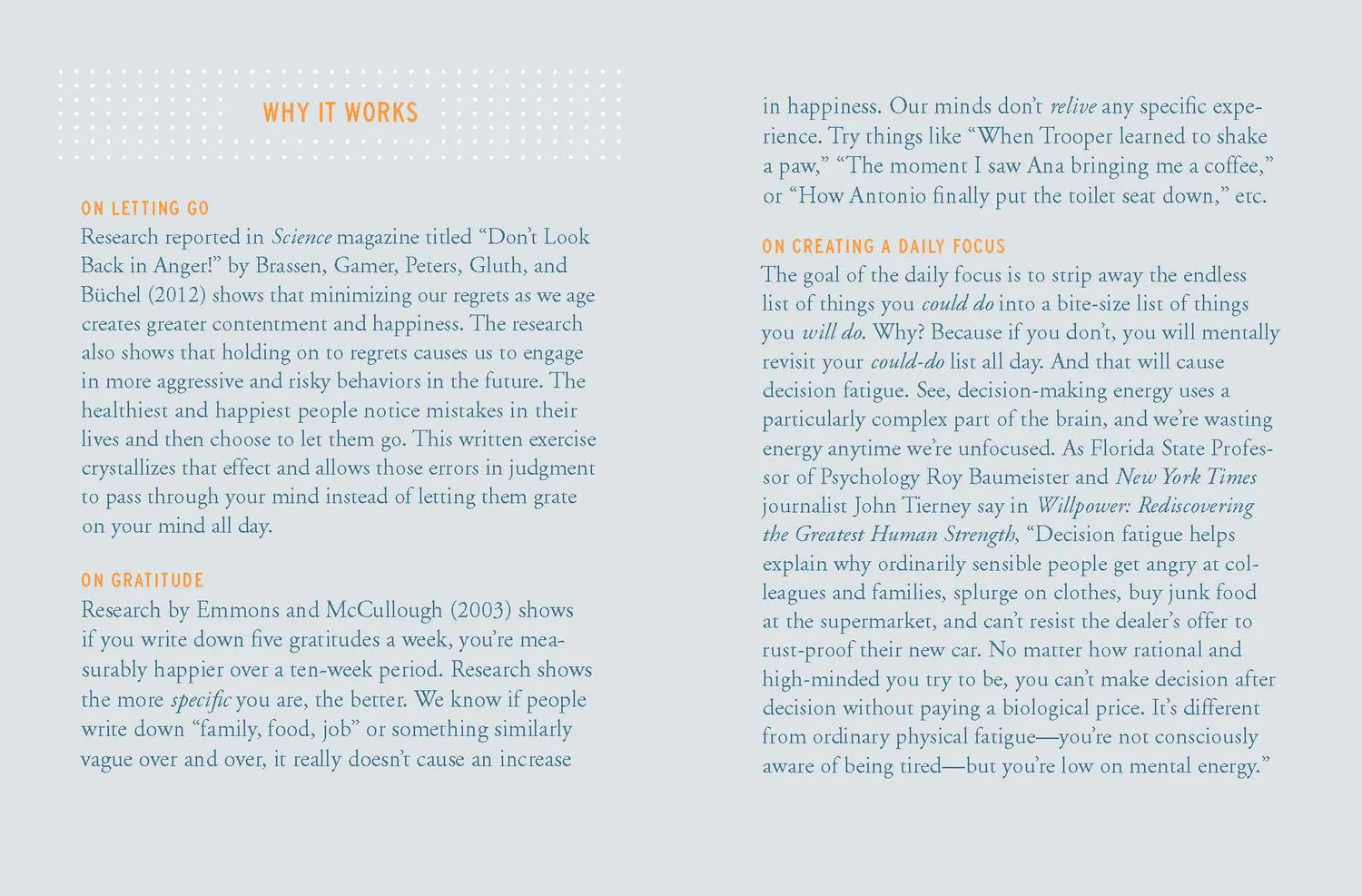 WHY IT WORKS

ON LETTING GO

Research reported in Science magazine titled "Don't Look Back in Anger!" by Brassen, Gamer, Peters, Gluth, and Büchel (2012) shows that minimizing our regrets as we age creates greater contentment and happiness. The research also shows that holding on to regrets causes us to engage in more aggressive and risky behaviors in the future. The healthiest and happiest people notice mistakes in their lives and then choose to let them go. This written exercise crystallizes that effect and allows those errors in judgment to pass through your mind instead of letting them grate on your mind all day.

ON GRATITUDE

Research by Emmons and McCullough (2003) shows if you write down five gratitudes a week, you're measurably happier over a ten-week period. Research shows the more specific you are, the better. We know if people write down "family, food, job" or something similarly vague over and over, it really doesn't cause an increase in happiness. Our minds don't relive any specific experience. Try things like "When Trooper learned to shake a paw," "The moment I saw Ana bringing me a coffee," or "How Antonio finally put the toilet seat down," etc.

ON CREATING A DAILY FOCUS

The goal of the daily focus is to strip away the endless list of things you could do into a bite-size list of things you will do. Why? Because if you don't, you will mentally revisit your could-do list all day. And that will cause decision fatigue. See, decision-making energy uses a particularly complex part of the brain, and we're wasting energy anytime we're unfocused. As Florida State Professor of Psychology Roy Baumeister and New York Times journalist John Tierney say in Willpower: Rediscovering the Greatest Human Strength, "Decision fatigue helps explain why ordinarily sensible people get angry at colleagues and families, splurge on clothes, buy junk food at the supermarket, and can't resist the dealer's offer to rust-proof their new car. No matter how rational and high-minded you try to be, you can't make decision after decision without paying a biological price. It's different from ordinary physical fatigue—you're not consciously aware of being tired—but you're low on mental energy."